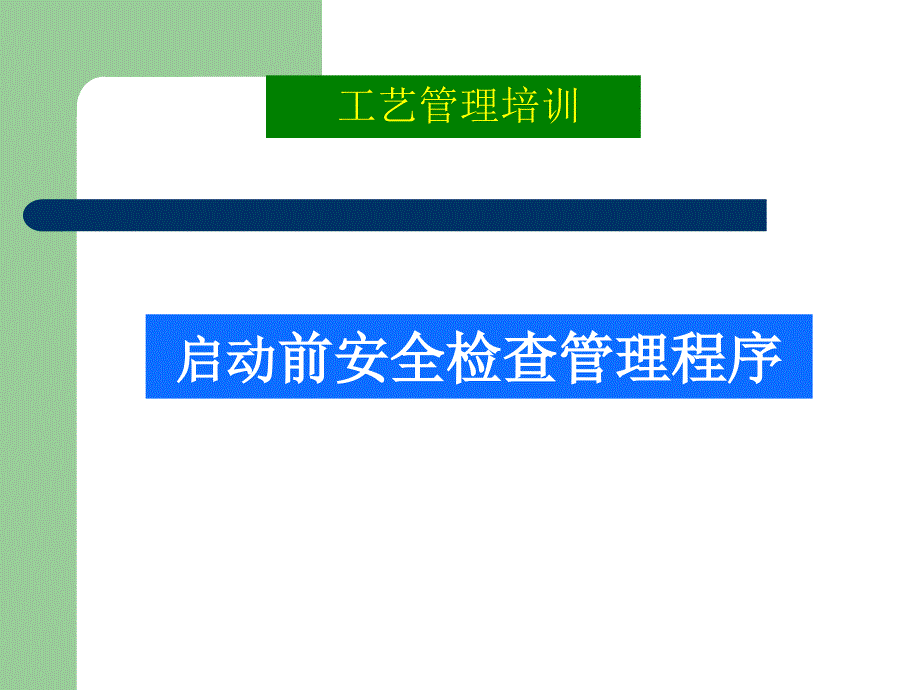 工艺管理培训

启动前安全检查管理程序